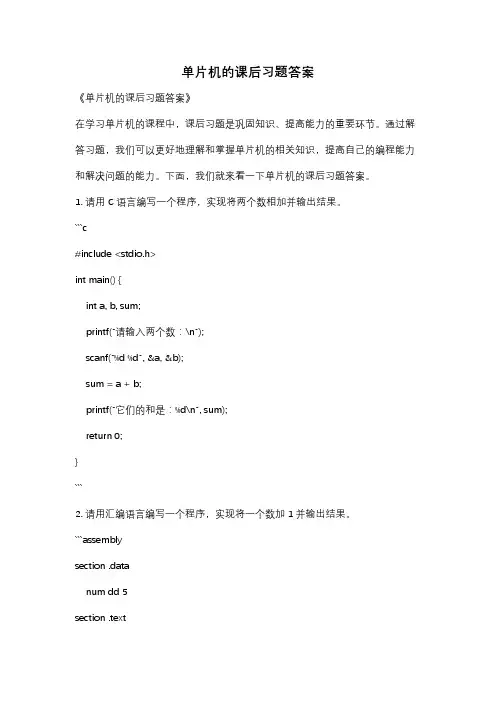 单片机的课后习题答案

《单片机的课后习题答案》

在学习单片机的课程中，课后习题是巩固知识、提高能力的重要环节。通过解答习题，我们可以更好地理解和掌握单片机的相关知识，提高自己的编程能力和解决问题的能力。下面，我们就来看一下单片机的课后习题答案。

1. 请用 C 语言编写一个程序，实现将两个数相加并输出结果。

```c

#include <stdio.h>

int main() {

int a, b, sum;

printf("请输入两个数：\n");

scanf("%d %d", &a, &b);

sum = a + b;

printf("它们的和是：%d\n", sum);

return 0;

}

```

2. 请用汇编语言编写一个程序，实现将一个数加 1 并输出结果。

```assembly

section .data

num dd 5

section .text